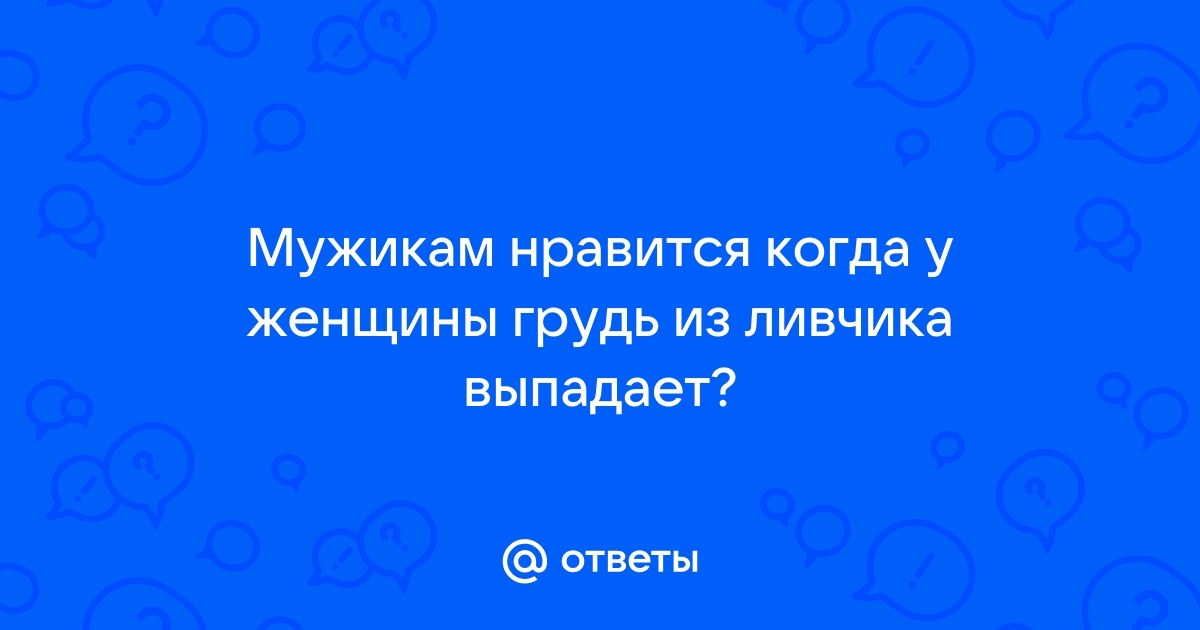 Мужикам нравится когда у женщины грудь из ливчика выпадает?

@ ответы